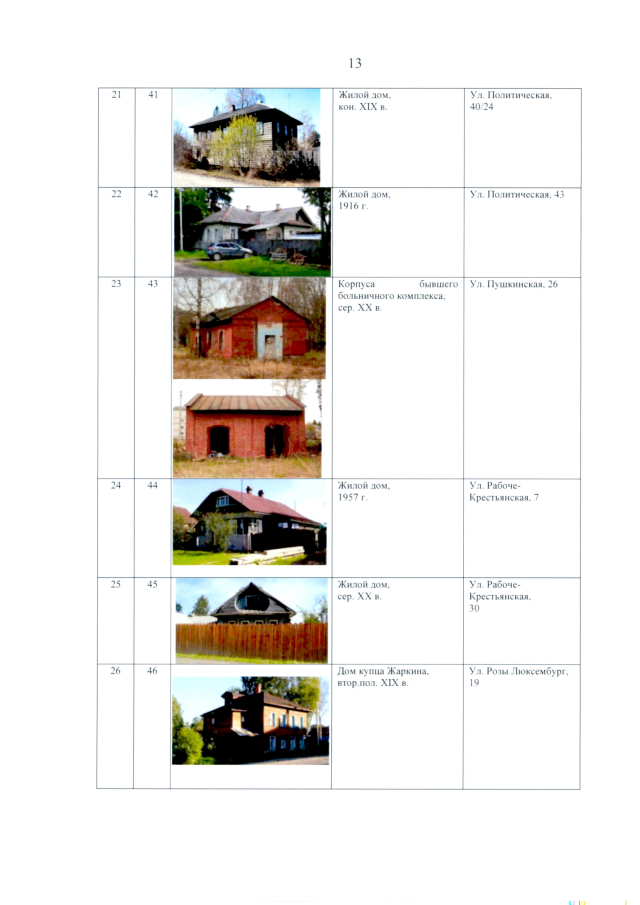 13

| 21 | 41 |  | Жилой дом, кон. XIX в. | Ул. Политическая, 40/24 |
|---|---|---|---|---|
| 22 | 42 |  | Жилой дом, 1916 г. | Ул. Политическая, 43 |
| 23 | 43 |  | Корпуса бывшего больничного комплекса, сер. XX в. | Ул. Пушкинская, 26 |
| 24 | 44 |  | Жилой дом, 1957 г. | Ул. Рабоче-Крестьянская, 7 |
| 25 | 45 |  | Жилой дом, сер. XX в. | Ул. Рабоче-Крестьянская, 30 |
| 26 | 46 |  | Дом купца Жаркина, втор.пол. XIX в. | Ул. Розы Люксембург, 19 |